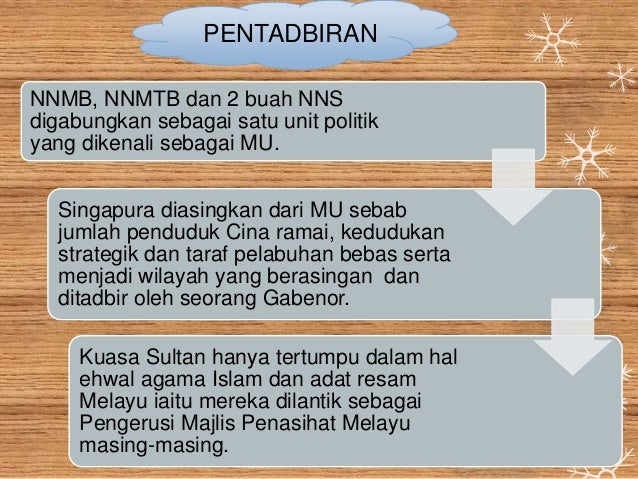 PENTADBIRAN

NNMB, NNMTB dan 2 buah NNS digabungkan sebagai satu unit politik yang dikenali sebagai MU.

Singapura diasingkan dari MU sebab jumlah penduduk Cina ramai, kedudukan strategik dan taraf pelabuhan bebas serta menjadi wilayah yang berasingan dan ditadbir oleh seorang Gabenor.

Kuasa Sultan hanya tertumpu dalam hal ehwal agama Islam dan adat resam Melayu iaitu mereka dilantik sebagai Pengerusi Majlis Penasihat Melayu masing-masing.